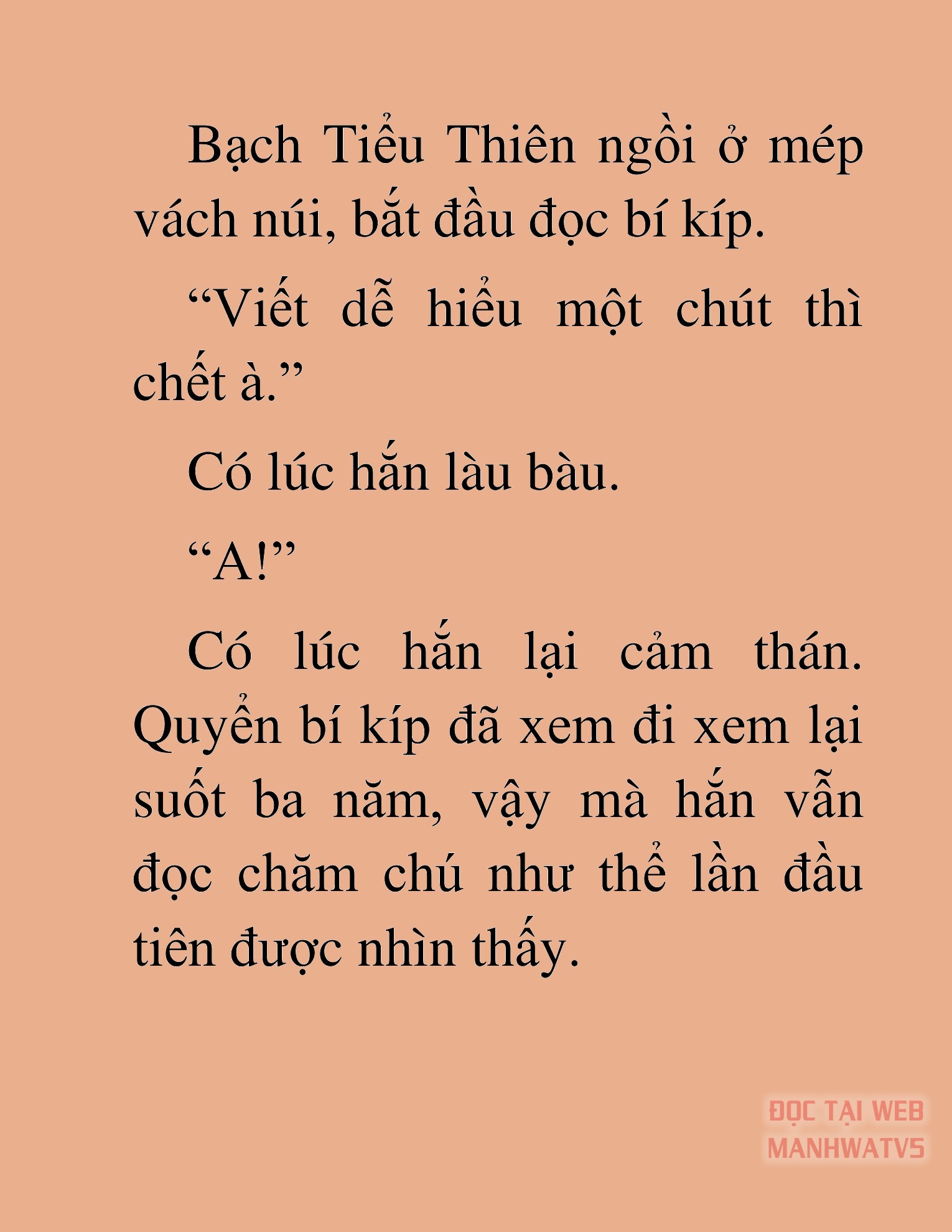 Bạch Tiểu Thiên ngồi ở mép vách núi, bắt đầu đọc bí kíp.

“Viết dễ hiểu một chút thì chết à.”

Có lúc hắn làu bàu.

“A!”

Có lúc hắn lại cảm thán. Quyển bí kíp đã xem đi xem lại suốt ba năm, vậy mà hắn vẫn đọc chăm chú như thể lần đầu tiên được nhìn thấy.

ĐỌC TẠI WEB MANHWATV5